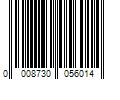 0 008730 056014